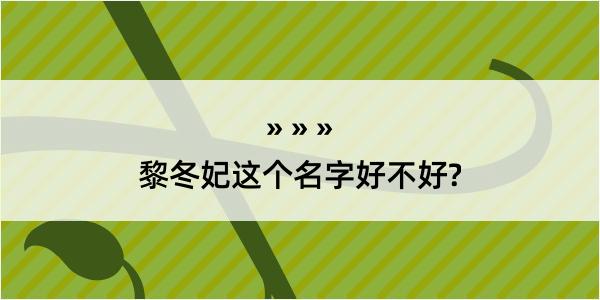 » » »

黎冬妃这个名字好不好?